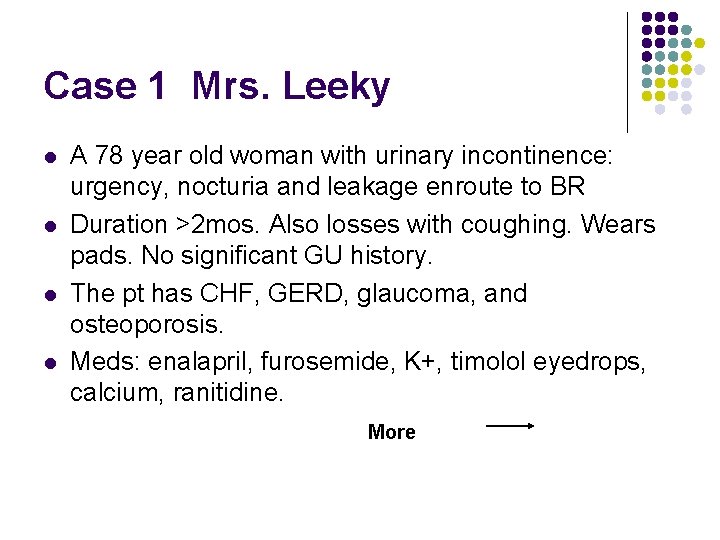 Case 1  Mrs. Leeky

- A 78 year old woman with urinary incontinence: urgency, nocturia and leakage enroute to BR
- Duration >2mos. Also losses with coughing. Wears pads. No significant GU history.
- The pt has CHF, GERD, glaucoma, and osteoporosis.
- Meds: enalapril, furosemide, K+, timolol eyedrops, calcium, ranitidine.

More